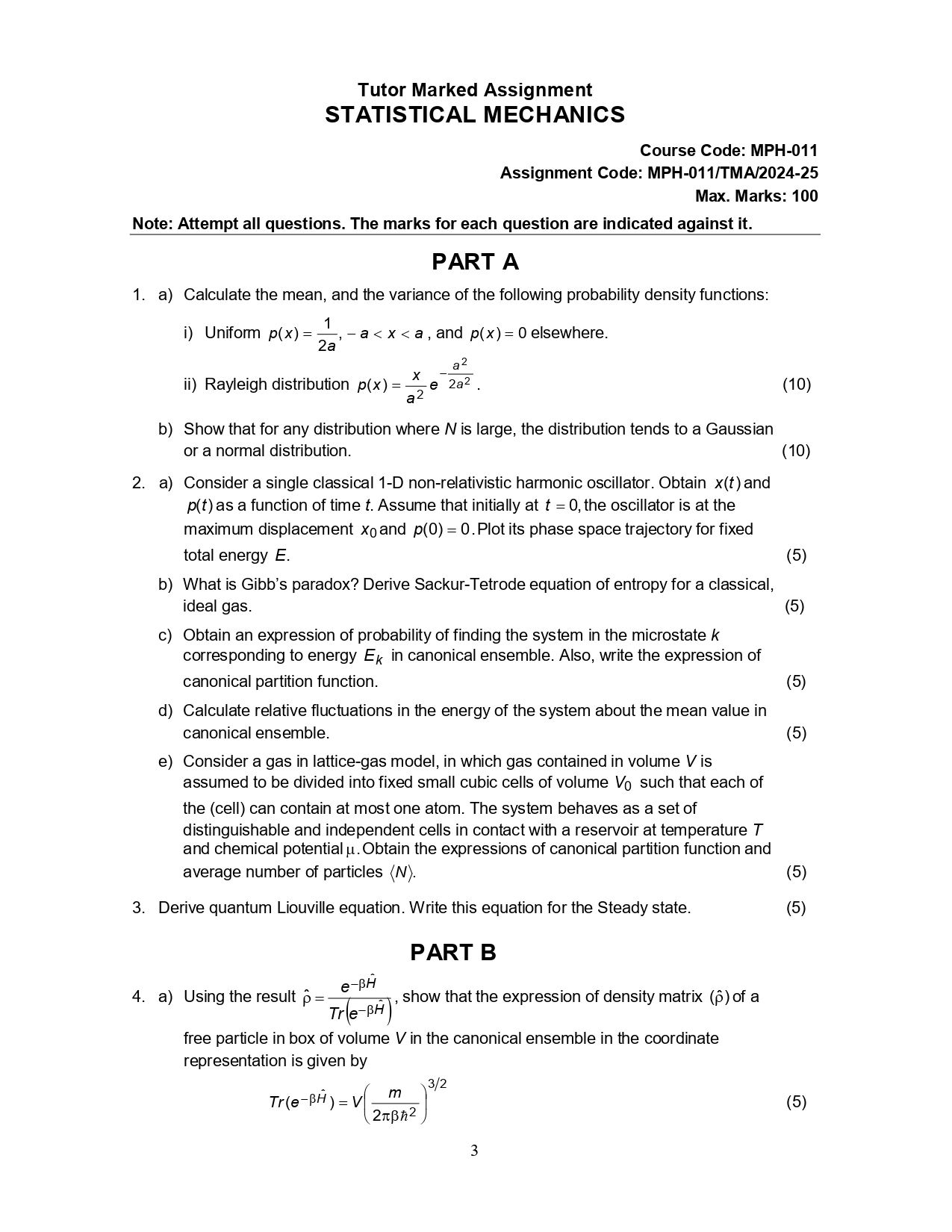 Tutor Marked Assignment
STATISTICAL MECHANICS

Course Code: MPH-011
Assignment Code: MPH-011/TMA/2024-25
Max. Marks: 100

Note: Attempt all questions. The marks for each question are indicated against it.

PART A

1. a) Calculate the mean, and the variance of the following probability density functions:

i) Uniform $p(x) = \frac{1}{2a}, -a < x < a$, and $p(x) = 0$ elsewhere.

ii) Rayleigh distribution $p(x) = \frac{x}{a^2} e^{-\frac{a^2}{2a^2}}$. (10)

b) Show that for any distribution where $N$ is large, the distribution tends to a Gaussian or a normal distribution. (10)

2. a) Consider a single classical 1-D non-relativistic harmonic oscillator. Obtain $x(t)$ and $p(t)$ as a function of time $t$. Assume that initially at $t = 0$, the oscillator is at the maximum displacement $x_0$ and $p(0) = 0$. Plot its phase space trajectory for fixed total energy $E$. (5)

b) What is Gibb's paradox? Derive Sackur-Tetrode equation of entropy for a classical, ideal gas. (5)

c) Obtain an expression of probability of finding the system in the microstate $k$ corresponding to energy $E_k$ in canonical ensemble. Also, write the expression of canonical partition function. (5)

d) Calculate relative fluctuations in the energy of the system about the mean value in canonical ensemble. (5)

e) Consider a gas in lattice-gas model, in which gas contained in volume $V$ is assumed to be divided into fixed small cubic cells of volume $V_0$ such that each of the (cell) can contain at most one atom. The system behaves as a set of distinguishable and independent cells in contact with a reservoir at temperature $T$ and chemical potential $\mu$. Obtain the expressions of canonical partition function and average number of particles $\langle N \rangle$. (5)

3. Derive quantum Liouville equation. Write this equation for the Steady state. (5)

PART B

4. a) Using the result $\hat{\rho} = \frac{e^{-\beta \hat{H}}}{Tr\left(e^{-\beta \hat{H}}\right)}$, show that the expression of density matrix $(\hat{\rho})$ of a free particle in box of volume $V$ in the canonical ensemble in the coordinate representation is given by

$Tr(e^{-\beta \hat{H}}) = V\left(\frac{m}{2\pi\beta\hbar^2}\right)^{3/2}$ (5)

3